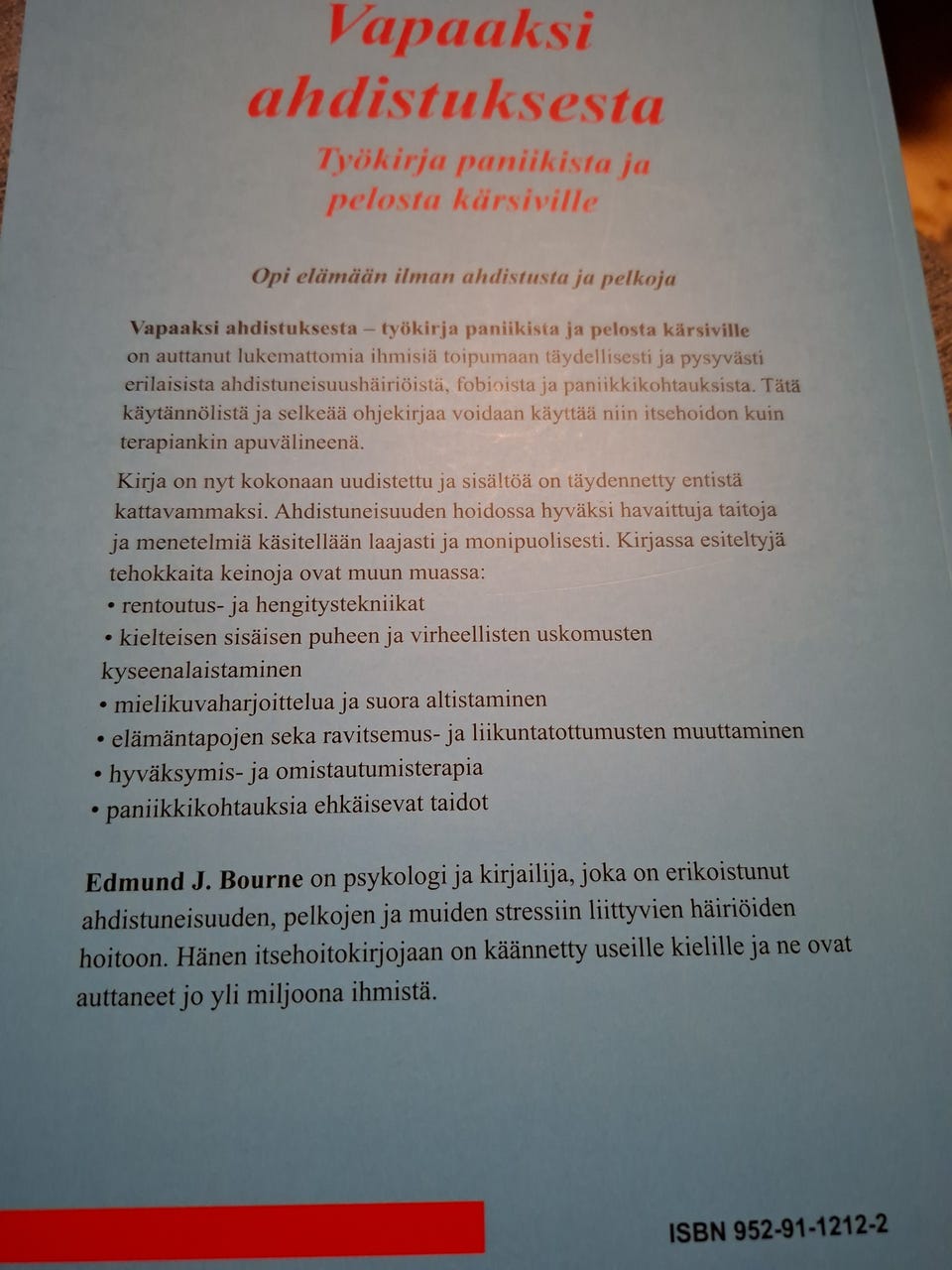 Vapaaksi ahdistuksesta

Työkirja paniikista ja pelosta kärsiville

Opi elämään ilman ahdistusta ja pelkoja

Vapaaksi ahdistuksesta – työkirja paniikista ja pelosta kärsiville on auttanut lukemattomia ihmisiä toipumaan täydellisesti ja pysyvästi erilaisista ahdistuneisuushäiriöistä, fobioista ja paniikkikohtauksista. Tätä käytännölistä ja selkeää ohjekirjaa voidaan käyttää niin itsehoidon kuin terapiankin apuvälineenä.

Kirja on nyt kokonaan uudistettu ja sisältöä on täydennetty entistä kattavammaksi. Ahdistuneisuuden hoidossa hyväksi havaittuja taitoja ja menetelmiä käsitellään laajasti ja monipuolisesti. Kirjassa esiteltyjä tehokkaita keinoja ovat muun muassa:
• rentoutus- ja hengitystekniikat
• kielteisen sisäisen puheen ja virheellisten uskomusten kyseenalaistaminen
• mielikuvaharjoittelua ja suora altistaminen
• elämäntapojen seka ravitsemus- ja liikuntatottumusten muuttaminen
• hyväksymis- ja omistautumisterapia
• paniikkikohtauksia ehkäisevat taidot

Edmund J. Bourne on psykologi ja kirjailija, joka on erikoistunut ahdistuneisuuden, pelkojen ja muiden stressiin liittyvien häiriöiden hoitoon. Hänen itsehoitokirjojaan on käännetty useille kielille ja ne ovat auttaneet jo yli miljoona ihmistä.

ISBN 952-91-1212-2